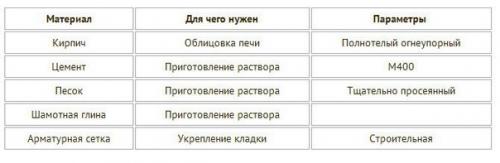 | Материал | Для чего нужен | Параметры |
|---|---|---|
| Кирпич | Облицовка печи | Полнотелый огнеупорный |
| Цемент | Приготовление раствора | М400 |
| Песок | Приготовление раствора | Тщательно просеянный |
| Шамотная глина | Приготовление раствора | |
| Арматурная сетка | Укрепление кладки | Строительная |